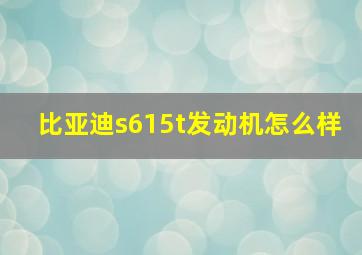 比亚迪s615t发动机怎么样